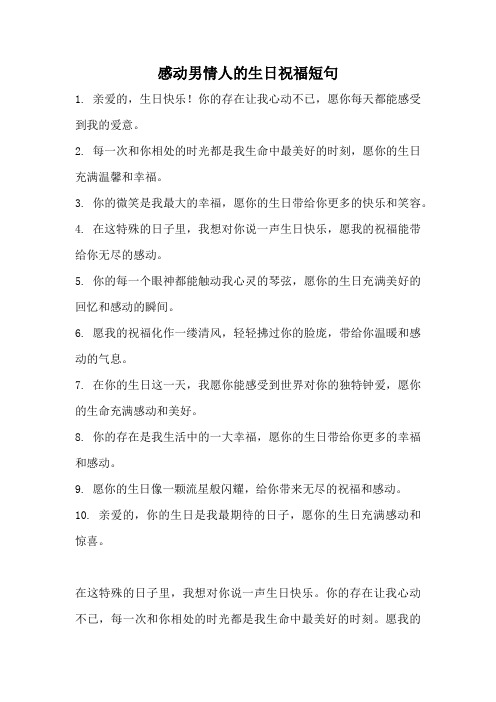 感动男情人的生日祝福短句

1. 亲爱的，生日快乐！你的存在让我心动不已，愿你每天都能感受到我的爱意。

2. 每一次和你相处的时光都是我生命中最美好的时刻，愿你的生日充满温馨和幸福。

3. 你的微笑是我最大的幸福，愿你的生日带给你更多的快乐和笑容。

4. 在这特殊的日子里，我想对你说一声生日快乐，愿我的祝福能带给你无尽的感动。

5. 你的每一个眼神都能触动我心灵的琴弦，愿你的生日充满美好的回忆和感动的瞬间。

6. 愿我的祝福化作一缕清风，轻轻拂过你的脸庞，带给你温暖和感动的气息。

7. 在你的生日这一天，我愿你能感受到世界对你的独特钟爱，愿你的生命充满感动和美好。

8. 你的存在是我生活中的一大幸福，愿你的生日带给你更多的幸福和感动。

9. 愿你的生日像一颗流星般闪耀，给你带来无尽的祝福和感动。

10. 亲爱的，你的生日是我最期待的日子，愿你的生日充满感动和惊喜。

在这特殊的日子里，我想对你说一声生日快乐。你的存在让我心动不已，每一次和你相处的时光都是我生命中最美好的时刻。愿我的